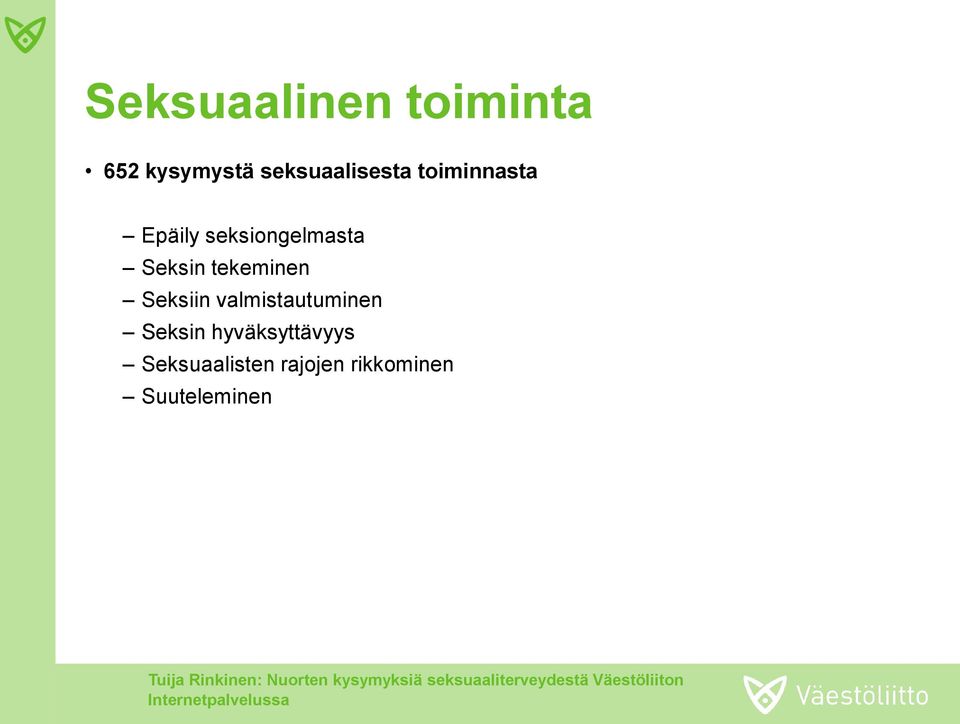 Seksuaalinen toiminta

• 652 kysymystä seksuaalisesta toiminnasta

– Epäily seksiongelmasta
– Seksin tekeminen
– Seksiin valmistautuminen
– Seksin hyväksyttävyys
– Seksuaalisten rajojen rikkominen
– Suuteleminen

Tuija Rinkinen: Nuorten kysymyksiä seksuaaliterveydestä Väestöliiton Internetpalvelussa

Väestöliitto